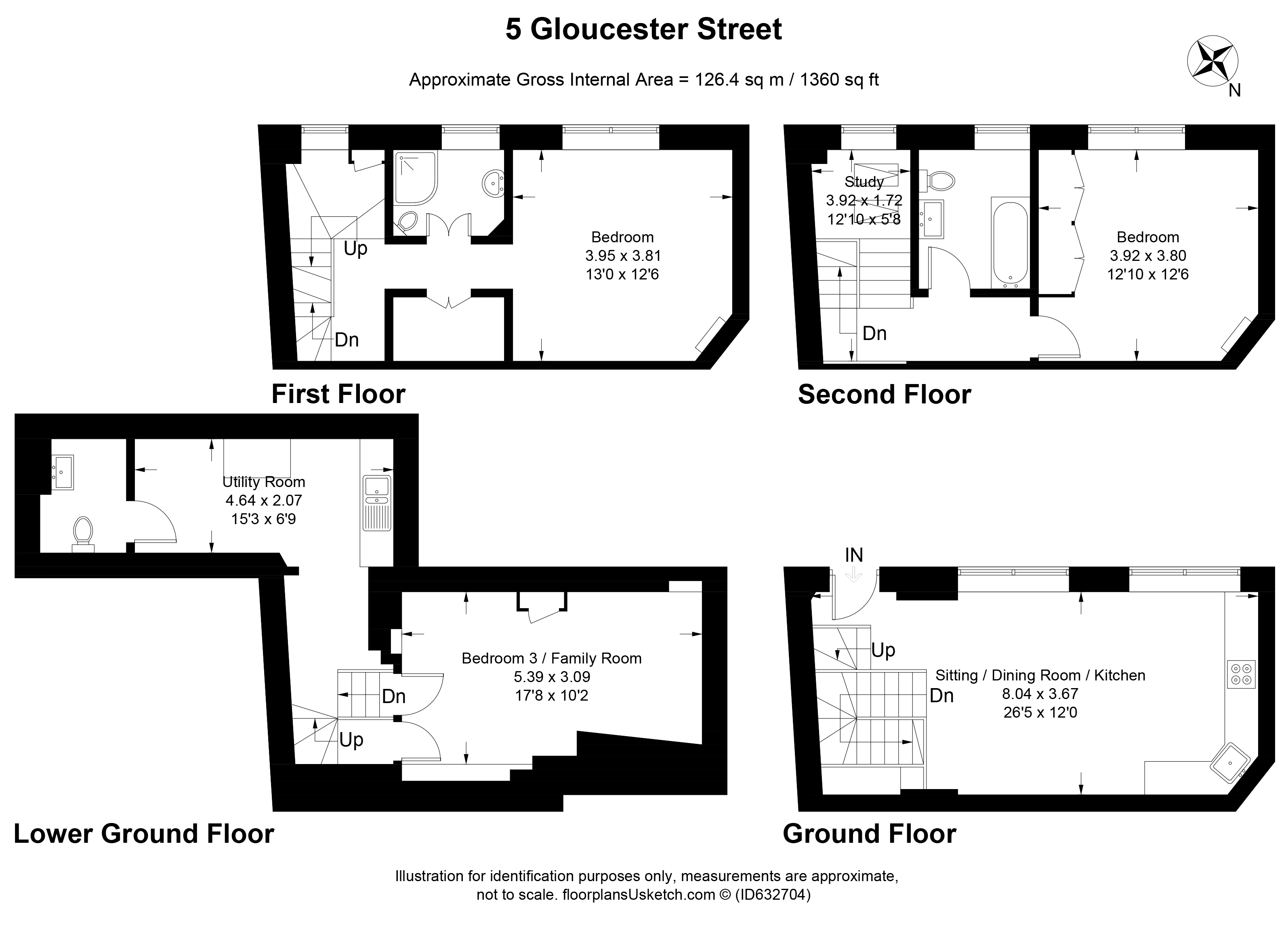 5 Gloucester Street

Approximate Gross Internal Area = 126.4 sq m / 1360 sq ft

N

Up

Dn

Bedroom
3.95 x 3.81
13'0 x 12'6

First Floor

Study
3.92 x 1.72
12'10 x 5'8

Dn

Bedroom
3.92 x 3.80
12'10 x 12'6

Second Floor

Utility Room
4.64 x 2.07
15'3 x 6'9

Bedroom 3 / Family Room
5.39 x 3.09
17'8 x 10'2

Dn

Up

Lower Ground Floor

IN

Up

Dn

Sitting / Dining Room / Kitchen
8.04 x 3.67
26'5 x 12'0

Ground Floor

Illustration for identification purposes only, measurements are approximate, not to scale. floorplansUsketch.com © (ID632704)